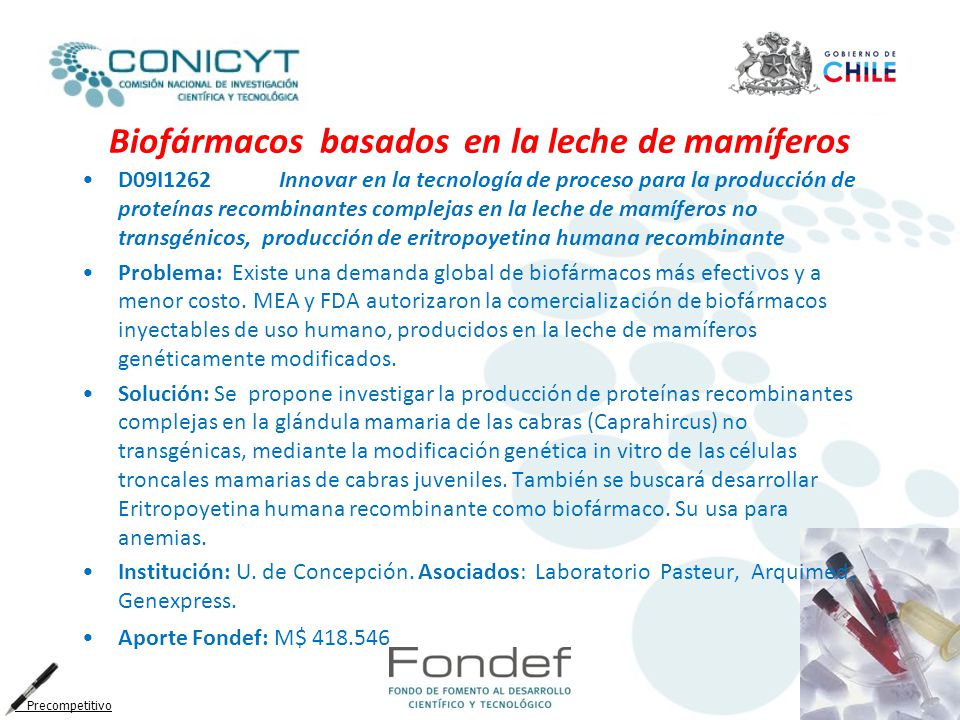 CONICYT
COMISIÓN NACIONAL DE INVESTIGACIÓN CIENTÍFICA Y TECNOLÓGICA

GOBIERNO DE CHILE

Biofármacos basados en la leche de mamíferos

• D09I1262 Innovar en la tecnología de proceso para la producción de proteínas recombinantes complejas en la leche de mamíferos no transgénicos, producción de eritropoyetina humana recombinante

• Problema: Existe una demanda global de biofármacos más efectivos y a menor costo. MEA y FDA autorizaron la comercialización de biofármacos inyectables de uso humano, producidos en la leche de mamíferos genéticamente modificados.

• Solución: Se propone investigar la producción de proteínas recombinantes complejas en la glándula mamaria de las cabras (Caprahircus) no transgénicas, mediante la modificación genética in vitro de las células troncales mamarias de cabras juveniles. También se buscará desarrollar Eritropoyetina humana recombinante como biofármaco. Su usa para anemias.

• Institución: U. de Concepción. Asociados: Laboratorio Pasteur, Arquimed, Genexpress.

• Aporte Fondef: M$ 418.546

Fondef
FONDO DE FOMENTO AL DESARROLLO CIENTÍFICO Y TECNOLÓGICO

Precompetitivo